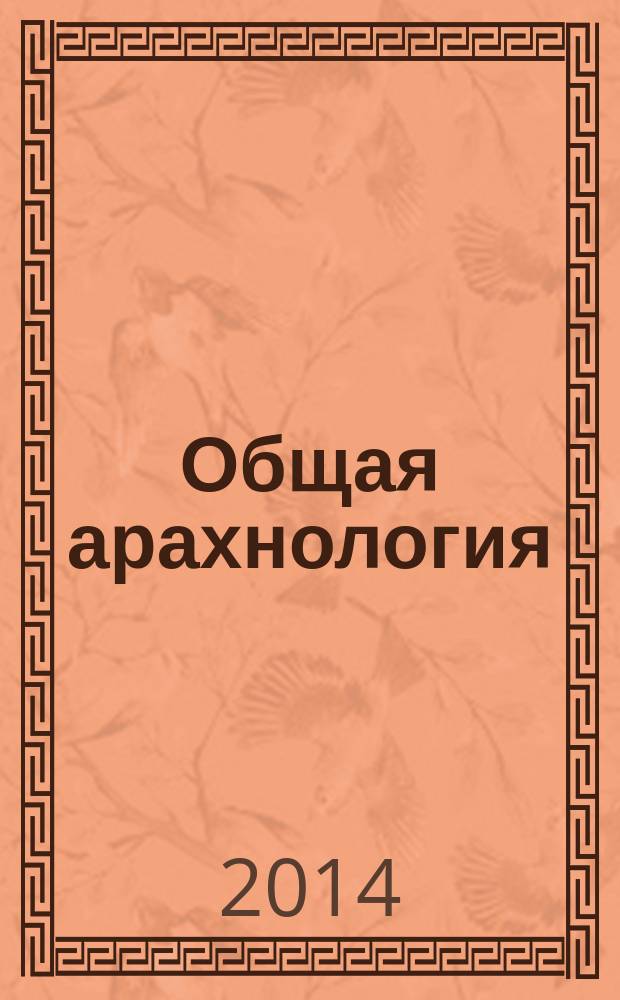 Общая арахнология

2014